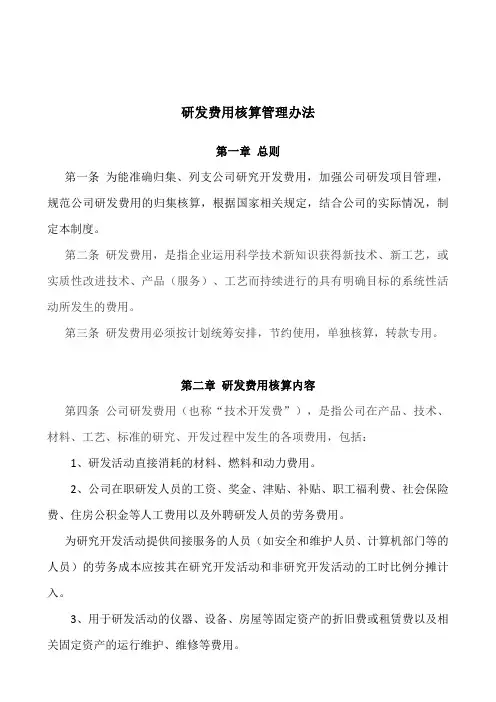 研发费用核算管理办法

第一章 总则

第一条 为能准确归集、列支公司研究开发费用，加强公司研发项目管理，规范公司研发费用的归集核算，根据国家相关规定，结合公司的实际情况，制定本制度。

第二条 研发费用，是指企业运用科学技术新知识获得新技术、新工艺，或实质性改进技术、产品（服务）、工艺而持续进行的具有明确目标的系统性活动所发生的费用。

第三条 研发费用必须按计划统筹安排，节约使用，单独核算，转款专用。

第二章 研发费用核算内容

第四条 公司研发费用（也称“技术开发费”），是指公司在产品、技术、材料、工艺、标准的研究、开发过程中发生的各项费用，包括：

1、研发活动直接消耗的材料、燃料和动力费用。

2、公司在职研发人员的工资、奖金、津贴、补贴、职工福利费、社会保险费、住房公积金等人工费用以及外聘研发人员的劳务费用。

为研究开发活动提供间接服务的人员（如安全和维护人员、计算机部门等的人员）的劳务成本应按其在研究开发活动和非研究开发活动的工时比例分摊计入。

3、用于研发活动的仪器、设备、房屋等固定资产的折旧费或租赁费以及相关固定资产的运行维护、维修等费用。